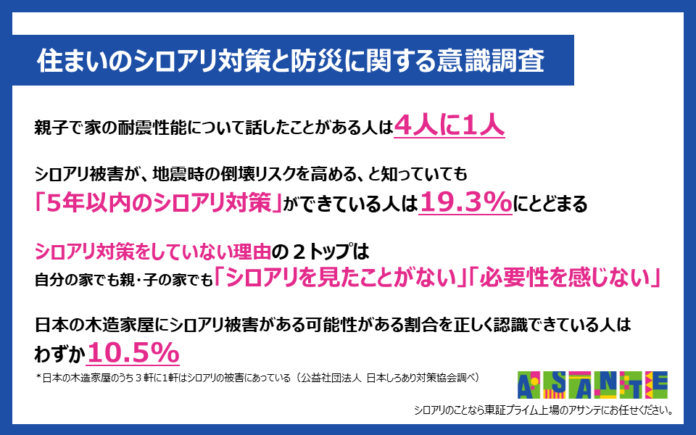 住まいのシロアリ対策と防災に関する意識調査

親子で家の耐震性能について話したことがある人は4人に1人

シロアリ被害が、地震時の倒壊リスクを高める、と知っていても
「5年以内のシロアリ対策」ができている人は19.3%にとどまる

シロアリ対策をしていない理由の２トップは
自分の家でも親・子の家でも「シロアリを見たことがない」「必要性を感じない」

日本の木造家屋にシロアリ被害がある可能性がある割合を正しく認識できている人は
わずか10.5%

*日本の木造家屋のうち３軒に1軒はシロアリの被害にあっている（公益社団法人 日本しろあり対策協会調べ）

ASANTE

シロアリのことなら東証プライム上場のアサンテにお任せください。